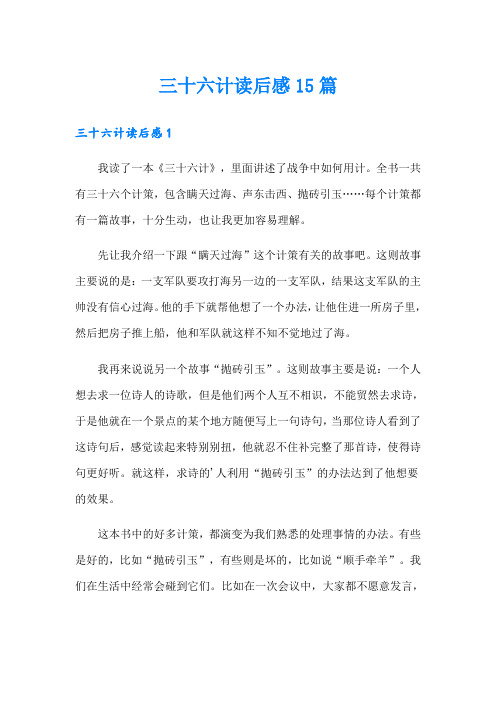 三十六计读后感15篇

三十六计读后感1

我读了一本《三十六计》，里面讲述了战争中如何用计。全书一共有三十六个计策，包含瞒天过海、声东击西、抛砖引玉……每个计策都有一篇故事，十分生动，也让我更加容易理解。

先让我介绍一下跟“瞒天过海”这个计策有关的故事吧。这则故事主要说的是：一支军队要攻打海另一边的一支军队，结果这支军队的主帅没有信心过海。他的手下就帮他想了一个办法，让他住进一所房子里，然后把房子推上船，他和军队就这样不知不觉地过了海。

我再来说说另一个故事“抛砖引玉”。这则故事主要是说：一个人想去求一位诗人的诗歌，但是他们两个人互不相识，不能贸然去求诗，于是他就在一个景点的某个地方随便写上一句诗句，当那位诗人看到了这诗句后，感觉读起来特别别扭，他就忍不住补完整了那首诗，使得诗句更好听。就这样，求诗的'人利用“抛砖引玉”的办法达到了他想要的效果。

这本书中的好多计策，都演变为我们熟悉的处理事情的办法。有些是好的，比如“抛砖引玉”，有些则是坏的，比如说“顺手牵羊”。我们在生活中经常会碰到它们。比如在一次会议中，大家都不愿意发言，